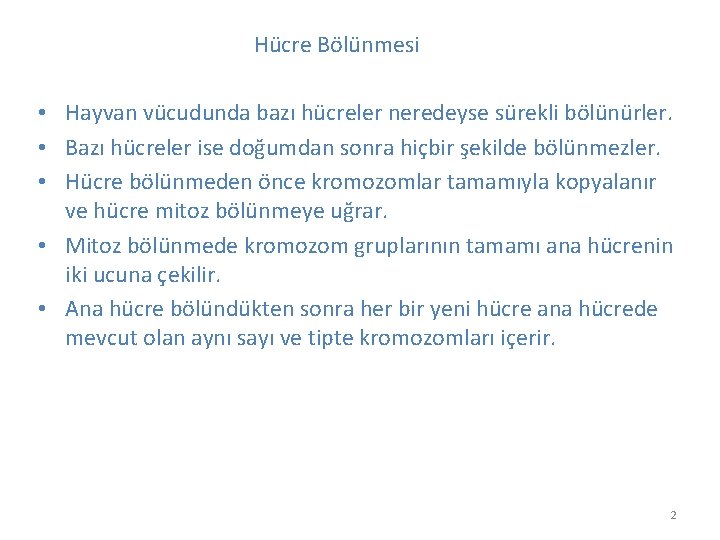 Hücre Bölünmesi

• Hayvan vücudunda bazı hücreler neredeyse sürekli bölünürler.
• Bazı hücreler ise doğumdan sonra hiçbir şekilde bölünmezler.
• Hücre bölünmeden önce kromozomlar tamamıyla kopyalanır ve hücre mitoz bölünmeye uğrar.
• Mitoz bölünmede kromozom gruplarının tamamı ana hücrenin iki ucuna çekilir.
• Ana hücre bölündükten sonra her bir yeni hücre ana hücrede mevcut olan aynı sayı ve tipte kromozomları içerir.

2